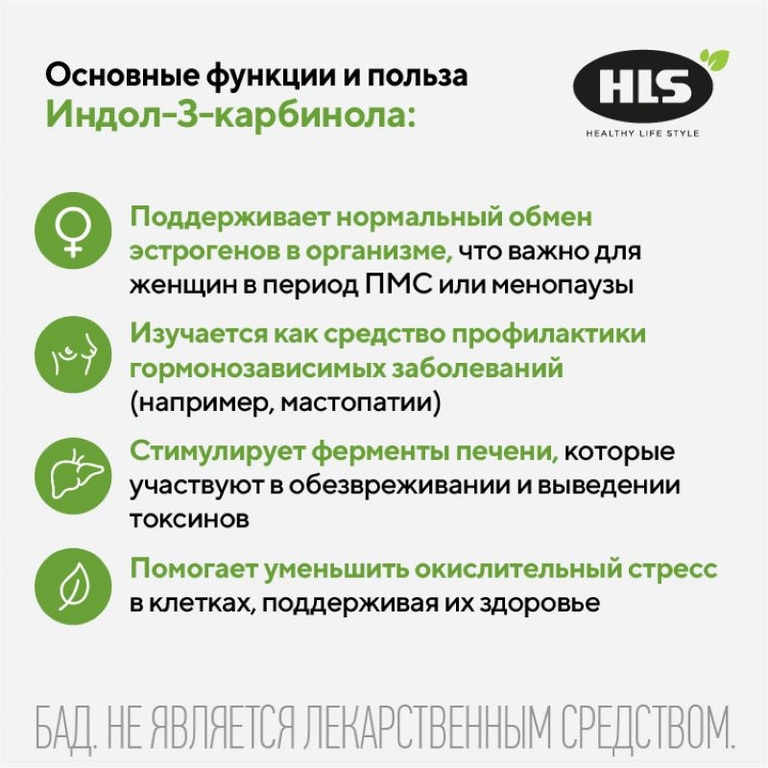 Основные функции и польза Индол-3-карбинола:

HLS
HEALTHY LIFE STYLE

Поддерживает нормальный обмен эстрогенов в организме, что важно для женщин в период ПМС или менопаузы

Изучается как средство профилактики гормонозависимых заболеваний (например, мастопатии)

Стимулирует ферменты печени, которые участвуют в обезвреживании и выведении токсинов

Помогает уменьшить окислительный стресс в клетках, поддерживая их здоровье

БАД. НЕ ЯВЛЯЕТСЯ ЛЕКАРСТВЕННЫМ СРЕДСТВОМ.